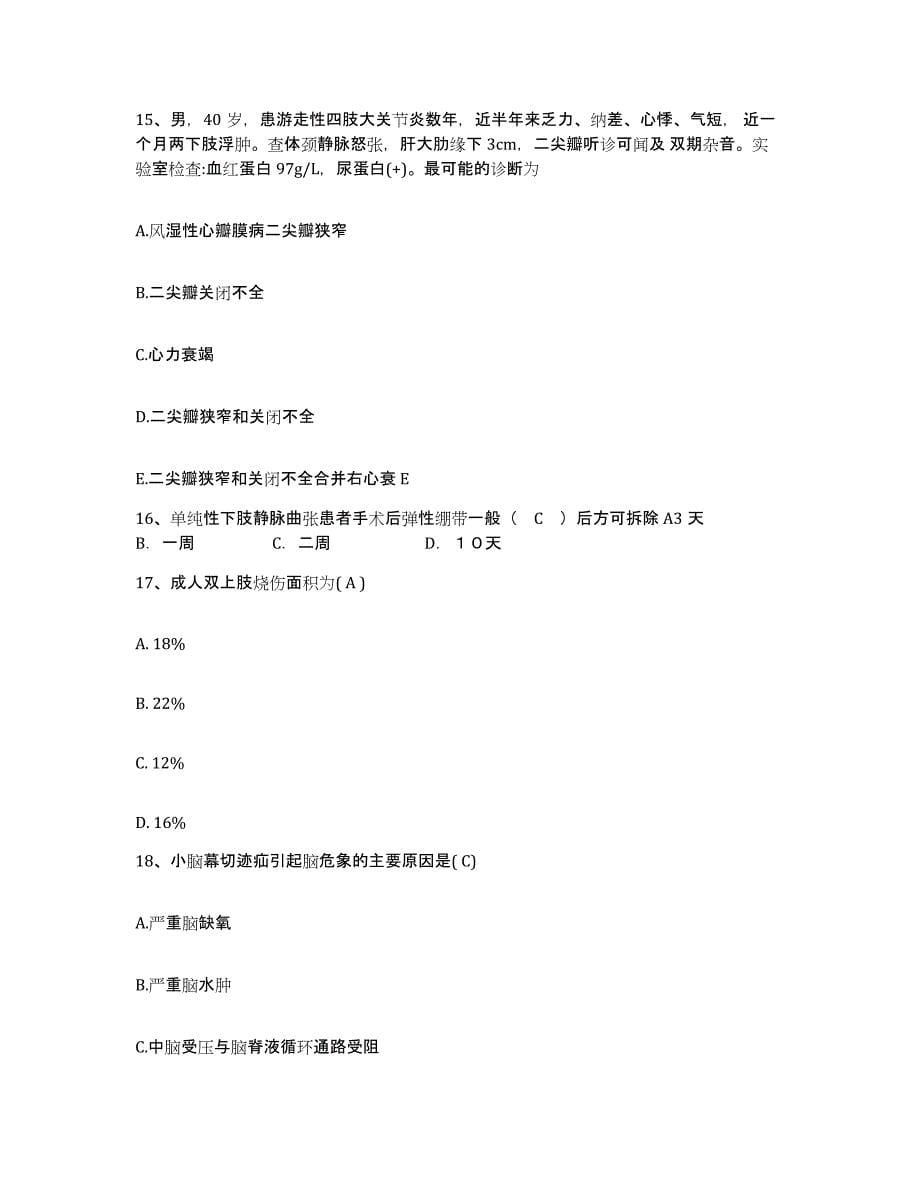 15、男，40 岁，患游走性四肢大关节炎数年，近半年来乏力、纳差、心悸、气短，近一个月两下肢浮肿。查体颈静脉怒张，肝大肋缘下 3cm，二尖瓣听诊可闻及 双期杂音。实验室检查:血红蛋白 97g/L，尿蛋白(+)。最可能的诊断为

A.风湿性心瓣膜病二尖瓣狭窄

B.二尖瓣关闭不全

C.心力衰竭

D.二尖瓣狭窄和关闭不全

E.二尖瓣狭窄和关闭不全合并右心衰 E

16、单纯性下肢静脉曲张患者手术后弹性绷带一般（ C ）后方可拆除 A3 天
B. 一周 C. 二周 D. １０天

17、成人双上肢烧伤面积为( A )

A. 18%

B. 22%

C. 12%

D. 16%

18、小脑幕切迹疝引起脑危象的主要原因是( C)

A.严重脑缺氧

B.严重脑水肿

C.中脑受压与脑脊液循环通路受阻